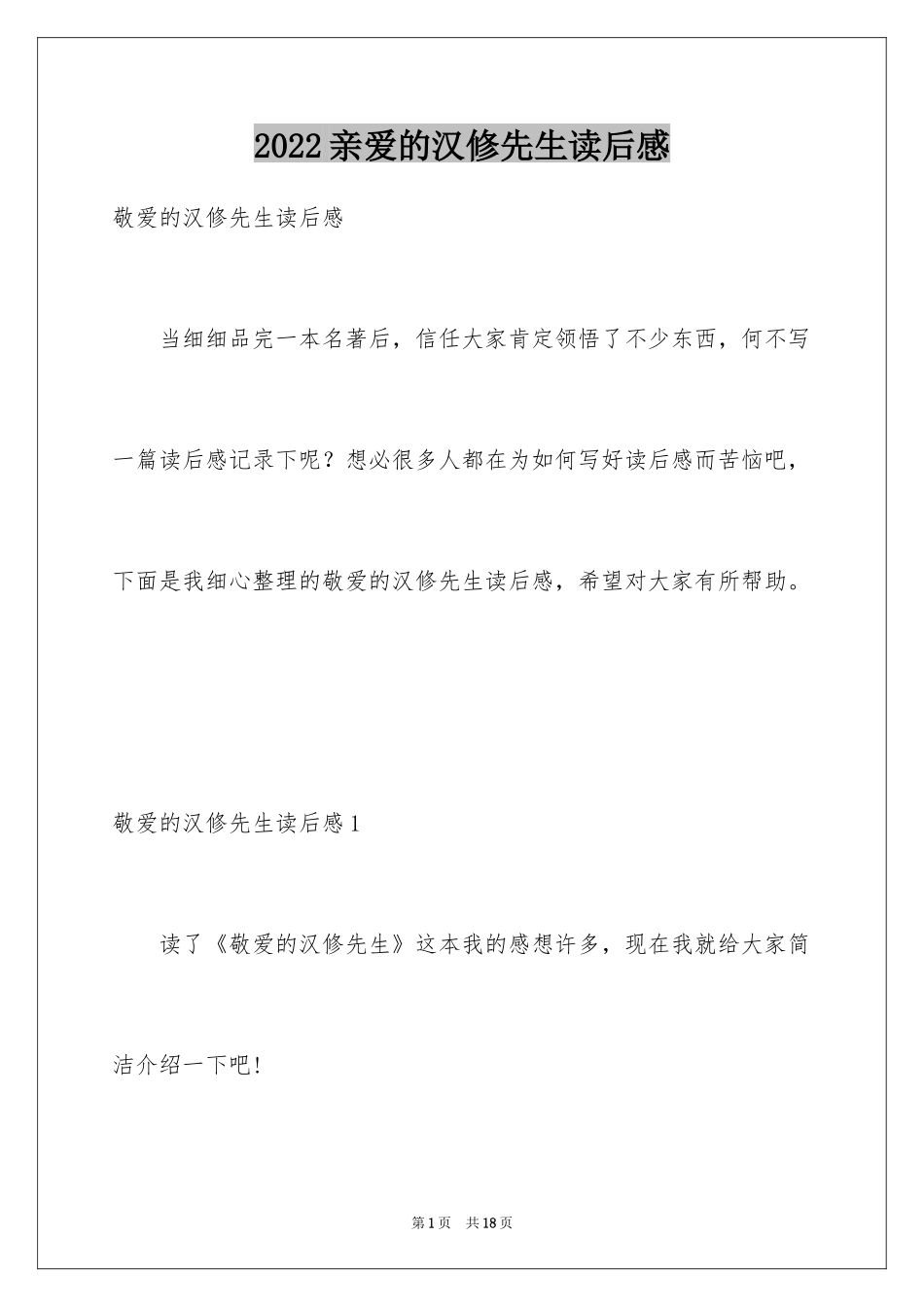 2022亲爱的汉修先生读后感

敬爱的汉修先生读后感

当细细品完一本名著后，信任大家肯定领悟了不少东西，何不写一篇读后感记录下呢？想必很多人都在为如何写好读后感而苦恼吧，下面是我细心整理的敬爱的汉修先生读后感，希望对大家有所帮助。

敬爱的汉修先生读后感1

读了《敬爱的汉修先生》这本我的感想许多，现在我就给大家简洁介绍一下吧!

第1页　共18页